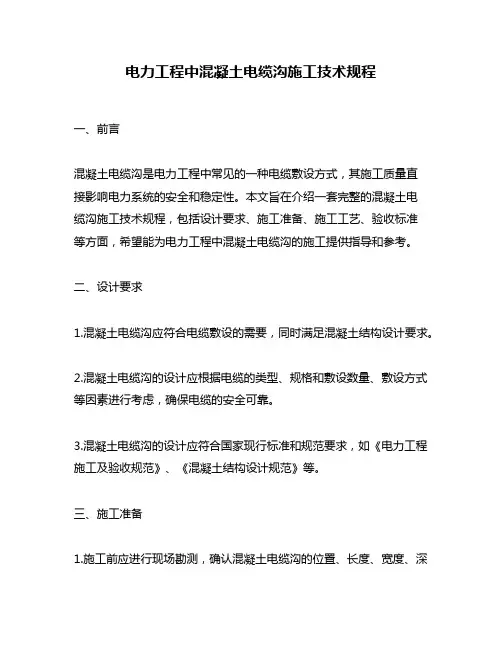 电力工程中混凝土电缆沟施工技术规程

一、前言

混凝土电缆沟是电力工程中常见的一种电缆敷设方式，其施工质量直接影响电力系统的安全和稳定性。本文旨在介绍一套完整的混凝土电缆沟施工技术规程，包括设计要求、施工准备、施工工艺、验收标准等方面，希望能为电力工程中混凝土电缆沟的施工提供指导和参考。

二、设计要求

1.混凝土电缆沟应符合电缆敷设的需要，同时满足混凝土结构设计要求。

2.混凝土电缆沟的设计应根据电缆的类型、规格和敷设数量、敷设方式等因素进行考虑，确保电缆的安全可靠。

3.混凝土电缆沟的设计应符合国家现行标准和规范要求，如《电力工程施工及验收规范》、《混凝土结构设计规范》等。

三、施工准备

1.施工前应进行现场勘测，确认混凝土电缆沟的位置、长度、宽度、深